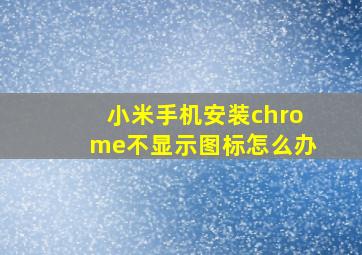 小米手机安装chrome不显示图标怎么办